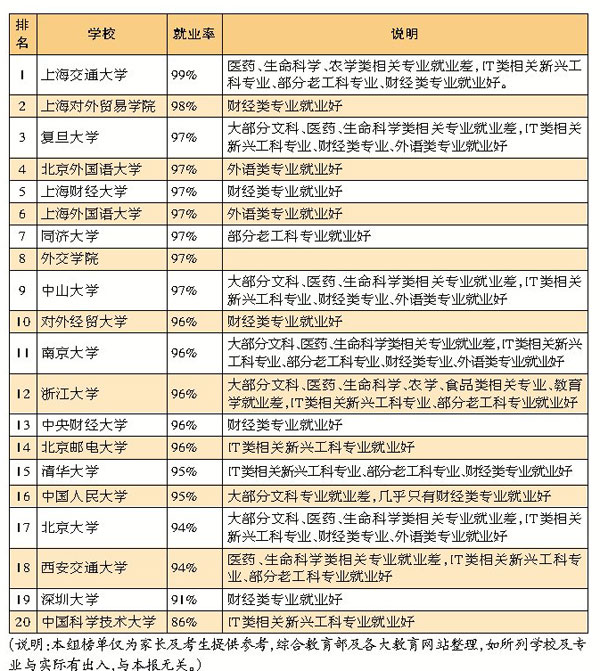 | 排名 | 学校 | 就业率 | 说明 |
|---|---|---|---|
| 1 | 上海交通大学 | 99% | 医药、生命科学、农学类相关专业就业差，IT类相关新兴工科专业、部分老工科专业、财经类专业就业好。 |
| 2 | 上海对外贸易学院 | 98% | 财经类专业就业好 |
| 3 | 复旦大学 | 97% | 大部分文科、医药、生命科学类相关专业就业差，IT类相关新兴工科专业、财经类专业、外语类专业就业好 |
| 4 | 北京外国语大学 | 97% | 外语类专业就业好 |
| 5 | 上海财经大学 | 97% | 财经类专业就业好 |
| 6 | 上海外国语大学 | 97% | 外语类专业就业好 |
| 7 | 同济大学 | 97% | 部分老工科专业就业好 |
| 8 | 外交学院 | 97% | |
| 9 | 中山大学 | 97% | 大部分文科、医药、生命科学类相关专业就业差，IT类相关新兴工科专业、财经类专业、外语类专业就业好 |
| 10 | 对外经贸大学 | 96% | 财经类专业就业好 |
| 11 | 南京大学 | 96% | 大部分文科、医药、生命科学类相关专业就业差，IT类相关新兴工科专业、部分老工科专业、财经类专业、外语类专业就业好 |
| 12 | 浙江大学 | 96% | 大部分文科、医药、生命科学、农学、食品类相关专业、教育学就业差，IT类相关新兴工科专业、部分老工科专业就业好 |
| 13 | 中央财经大学 | 96% | 财经类专业就业好 |
| 14 | 北京邮电大学 | 96% | IT类相关新兴工科专业就业好 |
| 15 | 清华大学 | 95% | IT类相关新兴工科专业、部分老工科专业、财经类专业就业好 |
| 16 | 中国人民大学 | 95% | 大部分文科专业就业差，几乎只有财经类专业就业好 |
| 17 | 北京大学 | 94% | 大部分文科、医药、生命科学类相关专业就业差，IT类相关新兴工科专业、财经类专业、外语类专业就业好 |
| 18 | 西安交通大学 | 94% | 医药、生命科学类相关专业就业差，IT类相关新兴工科专业、部分老工科专业就业好 |
| 19 | 深圳大学 | 91% | 财经类专业就业好 |
| 20 | 中国科学技术大学 | 86% | IT类相关新兴工科专业就业好 |

(说明：本组榜单仅为家长及考生提供参考，综合教育部及各大教育网站整理，如所列学校及专业与实际有出入，与本报无关。)